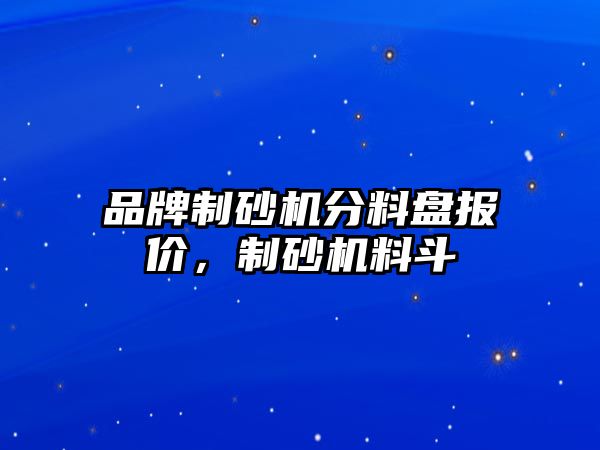 品牌制砂机分料盘报价，制砂机料斗